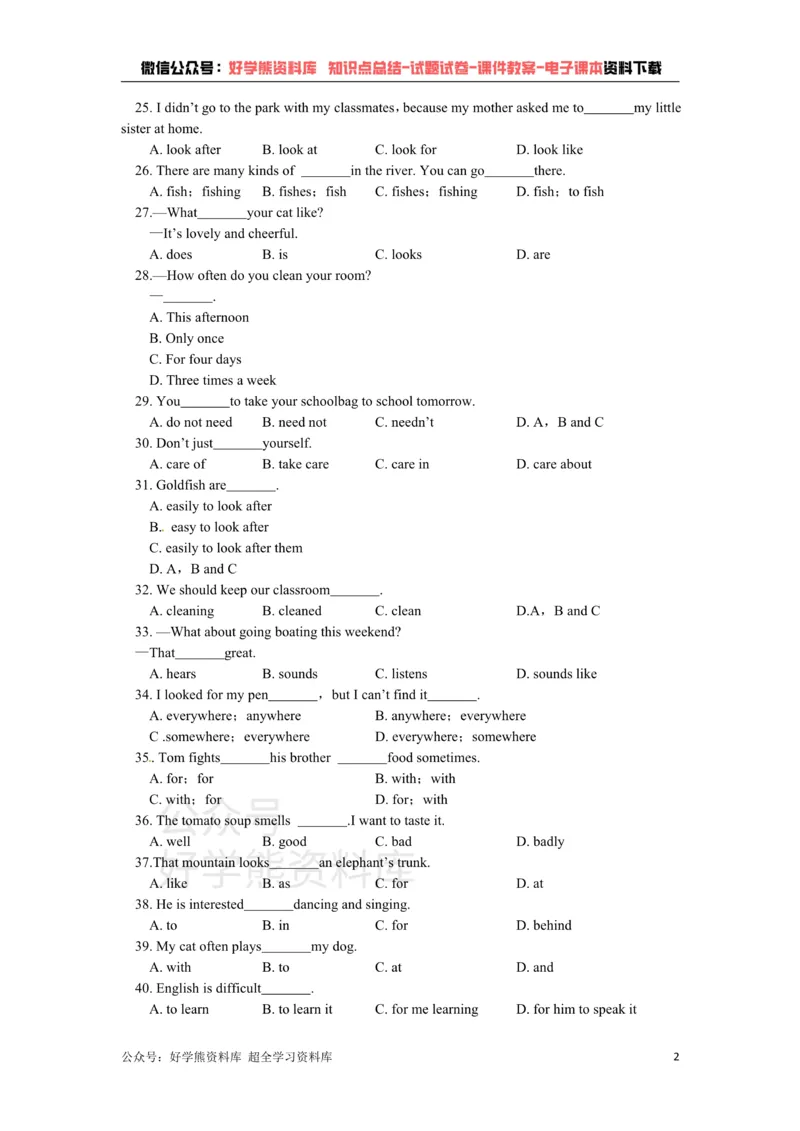 微信公众号：好学熊资料库 知识点总结-试题试卷-课件教案-电子课本资料下载

25. I didn't go to the park with my classmates，because my mother asked me to____my little sister at home.

A. look after B. look at C. look for D. look like

26. There are many kinds of ____in the river. You can go____there.

A. fish；fishing B. fishes；fish C. fishes；fishing D. fish；to fish

27.—What____your cat like?

—It's lovely and cheerful.

A. does B. is C. looks D. are

28.—How often do you clean your room?

—____.

A. This afternoon

B. Only once

C. For four days

D. Three times a week

29. You____to take your schoolbag to school tomorrow.

A. do not need B. need not C. needn't D. A，B and C

30. Don't just____yourself.

A. care of B. take care C. care in D. care about

31. Goldfish are____.

A. easily to look after

B. easy to look after

C. easily to look after them

D. A，B and C

32. We should keep our classroom____.

A. cleaning B. cleaned C. clean D.A，B and C

33. —What about going boating this weekend?

—That____great.

A. hears B. sounds C. listens D. sounds like

34. I looked for my pen____，but I can't find it____.

A. everywhere；anywhere B. anywhere；everywhere

C .somewhere；everywhere D. everywhere；somewhere

35.. Tom fights____his brother ____food sometimes.

A. for；for B. with；with

C. with；for D. for；with

36. The tomato soup smells ____.I want to taste it.

A. well B. good C. bad D. badly

37.That mountain looks____an elephant's trunk.

A. like B. as C. for D. at

38. He is interested____dancing and singing.

A. to B. in C. for D. behind

39. My cat often plays____my dog.

A. with B. to C. at D. and

40. English is difficult____.

A. to learn B. to learn it C. for me learning D. for him to speak it

公众号：好学熊资料库 超全学习资料库 2

公众号
好学熊资料库